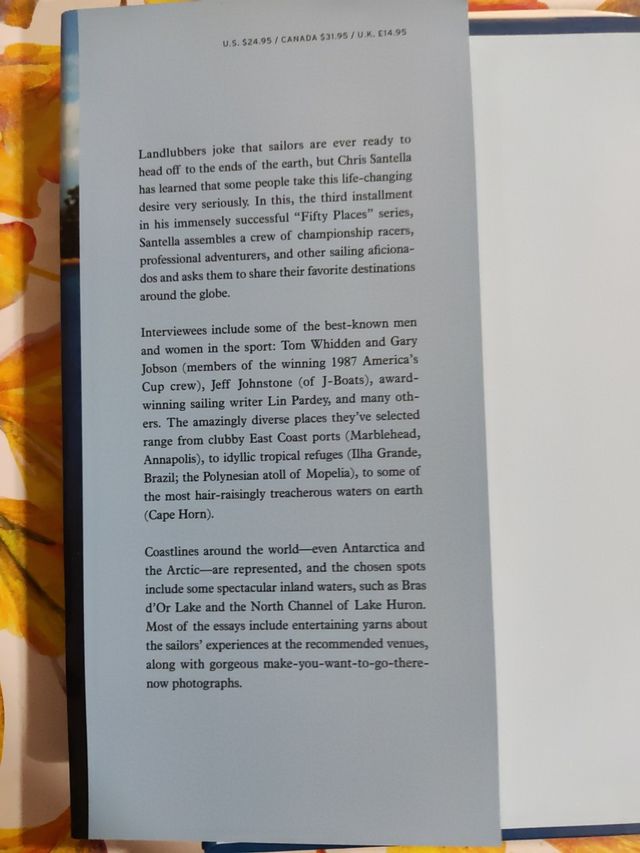 U.S. $24.95 / CANADA $31.95 / U.K. £14.95

Landlubbers joke that sailors are ever ready to head off to the ends of the earth, but Chris Santella has learned that some people take this life-changing desire very seriously. In this, the third installment in his immensely successful "Fifty Places" series, Santella assembles a crew of championship racers, professional adventurers, and other sailing aficionados and asks them to share their favorite destinations around the globe.

Interviewees include some of the best-known men and women in the sport: Tom Whidden and Gary Jobson (members of the winning 1987 America's Cup crew), Jeff Johnstone (of J-Boats), award-winning sailing writer Lin Pardey, and many others. The amazingly diverse places they've selected range from clubby East Coast ports (Marblehead, Annapolis), to idyllic tropical refuges (Ilha Grande, Brazil; the Polynesian atoll of Mopelia), to some of the most hair-raisingly treacherous waters on earth (Cape Horn).

Coastlines around the world—even Antarctica and the Arctic—are represented, and the chosen spots include some spectacular inland waters, such as Bras d'Or Lake and the North Channel of Lake Huron. Most of the essays include entertaining yarns about the sailors' experiences at the recommended venues, along with gorgeous make-you-want-to-go-there-now photographs.